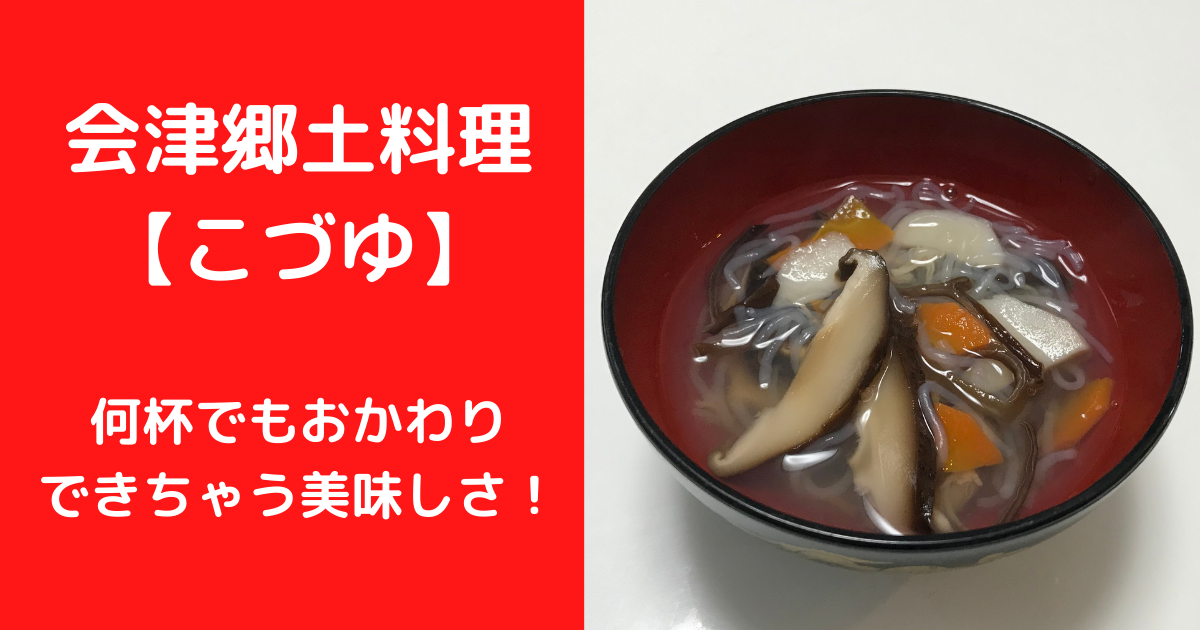 会津郷土料理
【こづゆ】

何杯でもおかわり
できちゃう美味しさ！